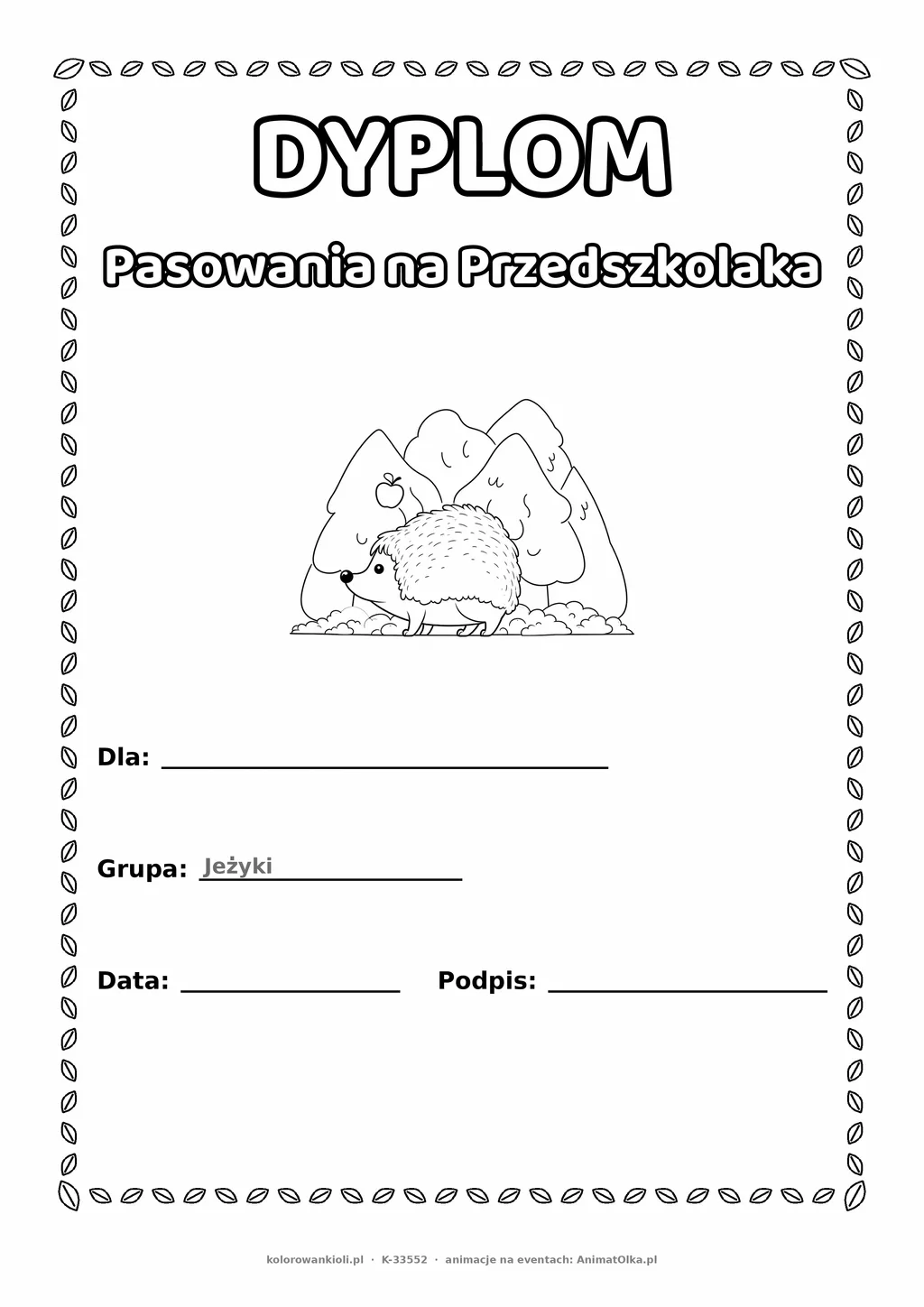 DYPLOM

Pasowania na Przedszkolaka

Dla: ____

Grupa: Jeżyki

Data: ____ Podpis: ____

kolorowankioli.pl · K-33552 · animacje na eventach: AnimatOlka.pl